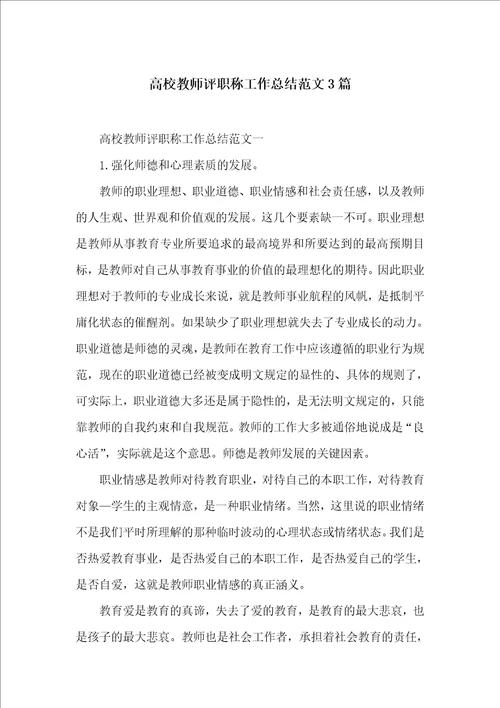 高校教师评职称工作总结范文3篇

高校教师评职称工作总结范文一

1.强化师德和心理素质的发展。

教师的职业理想、职业道德、职业情感和社会责任感，以及教师的人生观、世界观和价值观的发展。这几个要素缺一不可。职业理想是教师从事教育专业所要追求的最高境界和所要达到的最高预期目标，是教师对自己从事教育事业的价值的最理想化的期待。因此职业理想对于教师的专业成长来说，就是教师事业航程的风帆，是抵制平庸化状态的催醒剂。如果缺少了职业理想就失去了专业成长的动力。职业道德是师德的灵魂，是教师在教育工作中应该遵循的职业行为规范，现在的职业道德已经被变成明文规定的显性的、具体的规则了，可实际上，职业道德大多还是属于隐性的，是无法明文规定的，只能靠教师的自我约束和自我规范。教师的工作大多被通俗地说成是“良心活”，实际就是这个意思。师德是教师发展的关键因素。

职业情感是教师对待教育职业，对待自己的本职工作，对待教育对象—学生的主观情意，是一种职业情绪。当然，这里说的职业情绪不是我们平时所理解的那种临时波动的心理状态或情绪状态。我们是否热爱教育事业，是否热爱自己的本职工作，是否热爱自己的学生，是否自爱，这就是教师职业情感的真正涵义。

教育爱是教育的真谛，失去了爱的教育，是教育的最大悲哀，也是孩子的最大悲哀。教师也是社会工作者，承担着社会教育的责任，